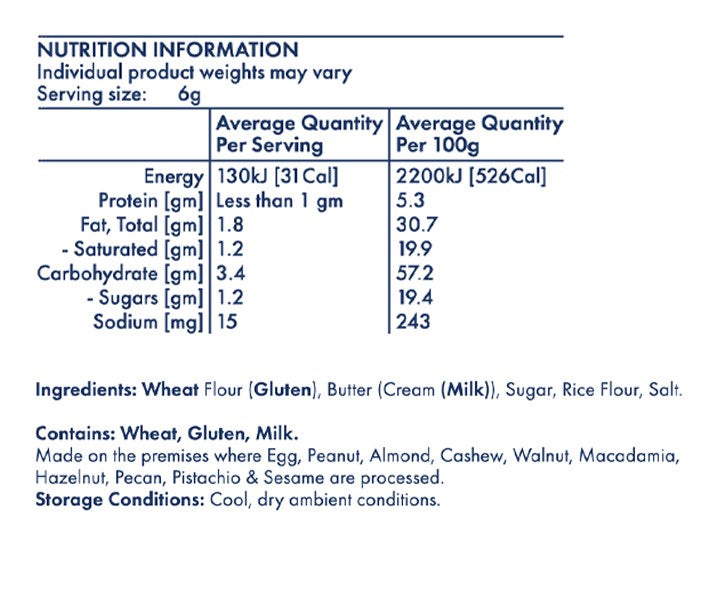 NUTRITION INFORMATION
Individual product weights may vary
Serving size: 6g

|  | Average Quantity Per Serving | Average Quantity Per 100g |
|---|---|---|
| Energy | 130kJ [31Cal] | 2200kJ [526Cal] |
| Protein [gm] | Less than 1 gm | 5.3 |
| Fat, Total [gm] | 1.8 | 30.7 |
| - Saturated [gm] | 1.2 | 19.9 |
| Carbohydrate [gm] | 3.4 | 57.2 |
| - Sugars [gm] | 1.2 | 19.4 |
| Sodium [mg] | 15 | 243 |

Ingredients: Wheat Flour (Gluten), Butter (Cream (Milk)), Sugar, Rice Flour, Salt.

Contains: Wheat, Gluten, Milk.
Made on the premises where Egg, Peanut, Almond, Cashew, Walnut, Macadamia, Hazelnut, Pecan, Pistachio & Sesame are processed.
Storage Conditions: Cool, dry ambient conditions.